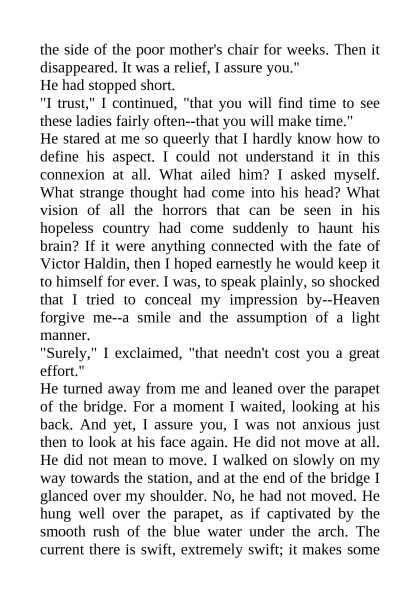 the side of the poor mother's chair for weeks. Then it disappeared. It was a relief, I assure you."

He had stopped short.

"I trust," I continued, "that you will find time to see these ladies fairly often--that you will make time."

He stared at me so queerly that I hardly know how to define his aspect. I could not understand it in this connexion at all. What ailed him? I asked myself. What strange thought had come into his head? What vision of all the horrors that can be seen in his hopeless country had come suddenly to haunt his brain? If it were anything connected with the fate of Victor Haldin, then I hoped earnestly he would keep it to himself for ever. I was, to speak plainly, so shocked that I tried to conceal my impression by--Heaven forgive me--a smile and the assumption of a light manner.

"Surely," I exclaimed, "that needn't cost you a great effort."

He turned away from me and leaned over the parapet of the bridge. For a moment I waited, looking at his back. And yet, I assure you, I was not anxious just then to look at his face again. He did not move at all. He did not mean to move. I walked on slowly on my way towards the station, and at the end of the bridge I glanced over my shoulder. No, he had not moved. He hung well over the parapet, as if captivated by the smooth rush of the blue water under the arch. The current there is swift, extremely swift; it makes some